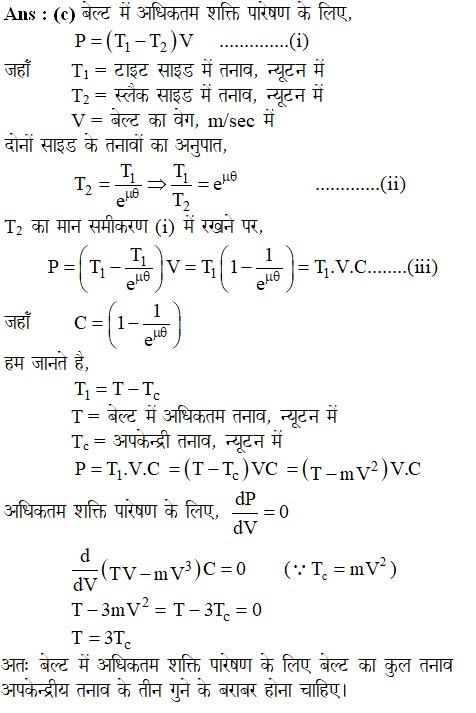 Ans : (c) बेल्ट में अधिकतम शक्ति पारेषण के लिए,

$P = (T_1 - T_2)V$ ..............(i)

जहाँ $T_1$ = टाइट साइड में तनाव, न्यूटन में

$T_2$ = स्लैक साइड में तनाव, न्यूटन में

$V$ = बेल्ट का वेग, m/sec में

दोनों साइड के तनावों का अनुपात,

$T_2 = \frac{T_1}{e^{\mu\theta}} \Rightarrow \frac{T_1}{T_2} = e^{\mu\theta}$ .............(ii)

$T_2$ का मान समीकरण (i) में रखने पर,

$P = \left(T_1 - \frac{T_1}{e^{\mu\theta}}\right)V = T_1\left(1 - \frac{1}{e^{\mu\theta}}\right) = T_1.V.C$........(iii)

जहाँ $C = \left(1 - \frac{1}{e^{\mu\theta}}\right)$

हम जानते है,

$T_1 = T - T_c$

$T$ = बेल्ट में अधिकतम तनाव, न्यूटन में

$T_c$ = अपकेन्द्री तनाव, न्यूटन में

$P = T_1.V.C = (T - T_c)VC = (T - mV^2)V.C$

अधिकतम शक्ति पारेषण के लिए, $\frac{dP}{dV} = 0$

$\frac{d}{dV}(TV - mV^3)C = 0$ $(\because T_c = mV^2)$

$T - 3mV^2 = T - 3T_c = 0$

$T = 3T_c$

अतः बेल्ट में अधिकतम शक्ति पारेषण के लिए बेल्ट का कुल तनाव अपकेन्द्रीय तनाव के तीन गुने के बराबर होना चाहिए।